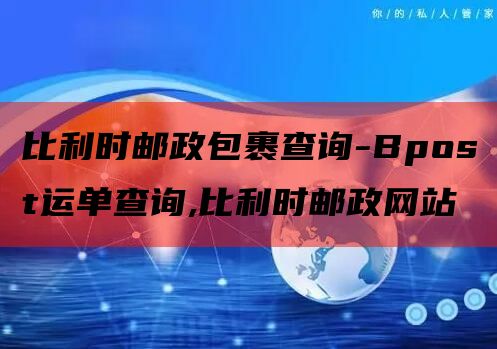 你/的/私/人/管/家

比利时邮政包裹查询-Bpost运单查询,比利时邮政网站